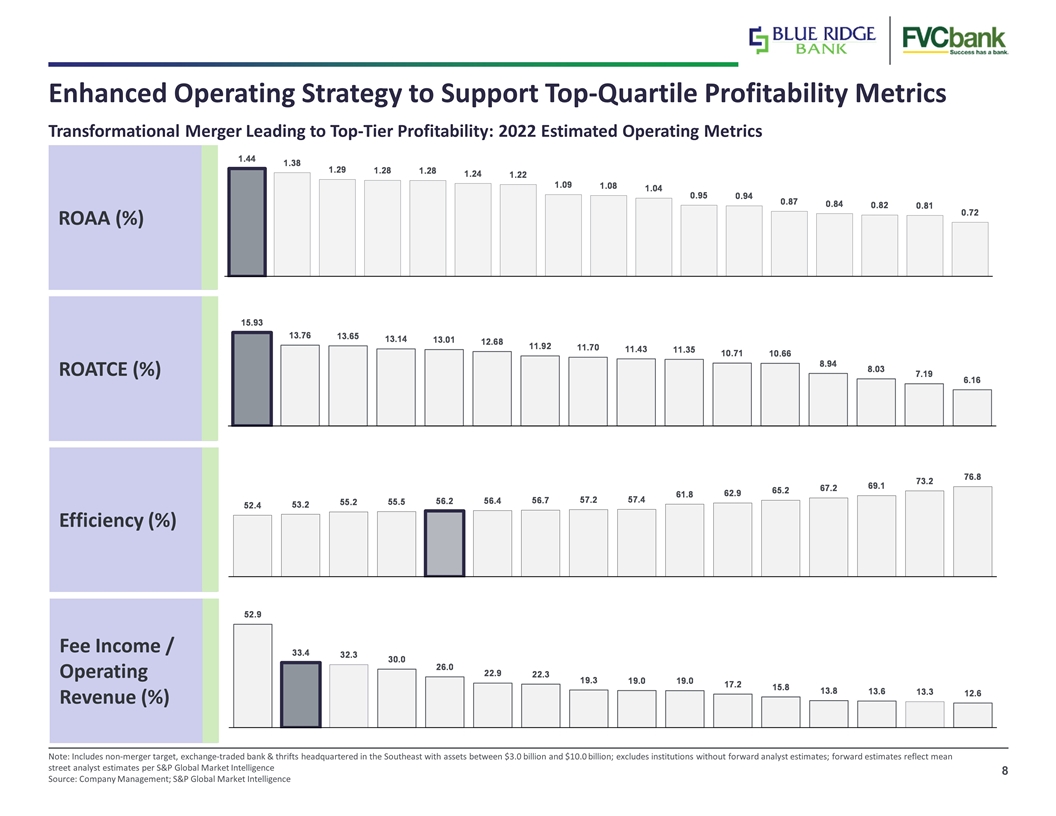 BLUE RIDGE BANK

FVCbank
Success has a bank.

Enhanced Operating Strategy to Support Top-Quartile Profitability Metrics

Transformational Merger Leading to Top-Tier Profitability: 2022 Estimated Operating Metrics

ROAA (%)

1.44 1.38 1.29 1.28 1.28 1.24 1.22 1.09 1.08 1.04 0.95 0.94 0.87 0.84 0.82 0.81 0.72

ROATCE (%)

15.93 13.76 13.65 13.14 13.01 12.68 11.92 11.70 11.43 11.35 10.71 10.66 8.94 8.03 7.19 6.16

Efficiency (%)

52.4 53.2 55.2 55.5 56.2 56.4 56.7 57.2 57.4 61.8 62.9 65.2 67.2 69.1 73.2 76.8

Fee Income / Operating Revenue (%)

52.9 33.4 32.3 30.0 26.0 22.9 22.3 19.3 19.0 19.0 17.2 15.8 13.8 13.6 13.3 12.6

Note: Includes non-merger target, exchange-traded bank & thrifts headquartered in the Southeast with assets between $3.0 billion and $10.0 billion; excludes institutions without forward analyst estimates; forward estimates reflect mean street analyst estimates per S&P Global Market Intelligence
Source: Company Management; S&P Global Market Intelligence

8